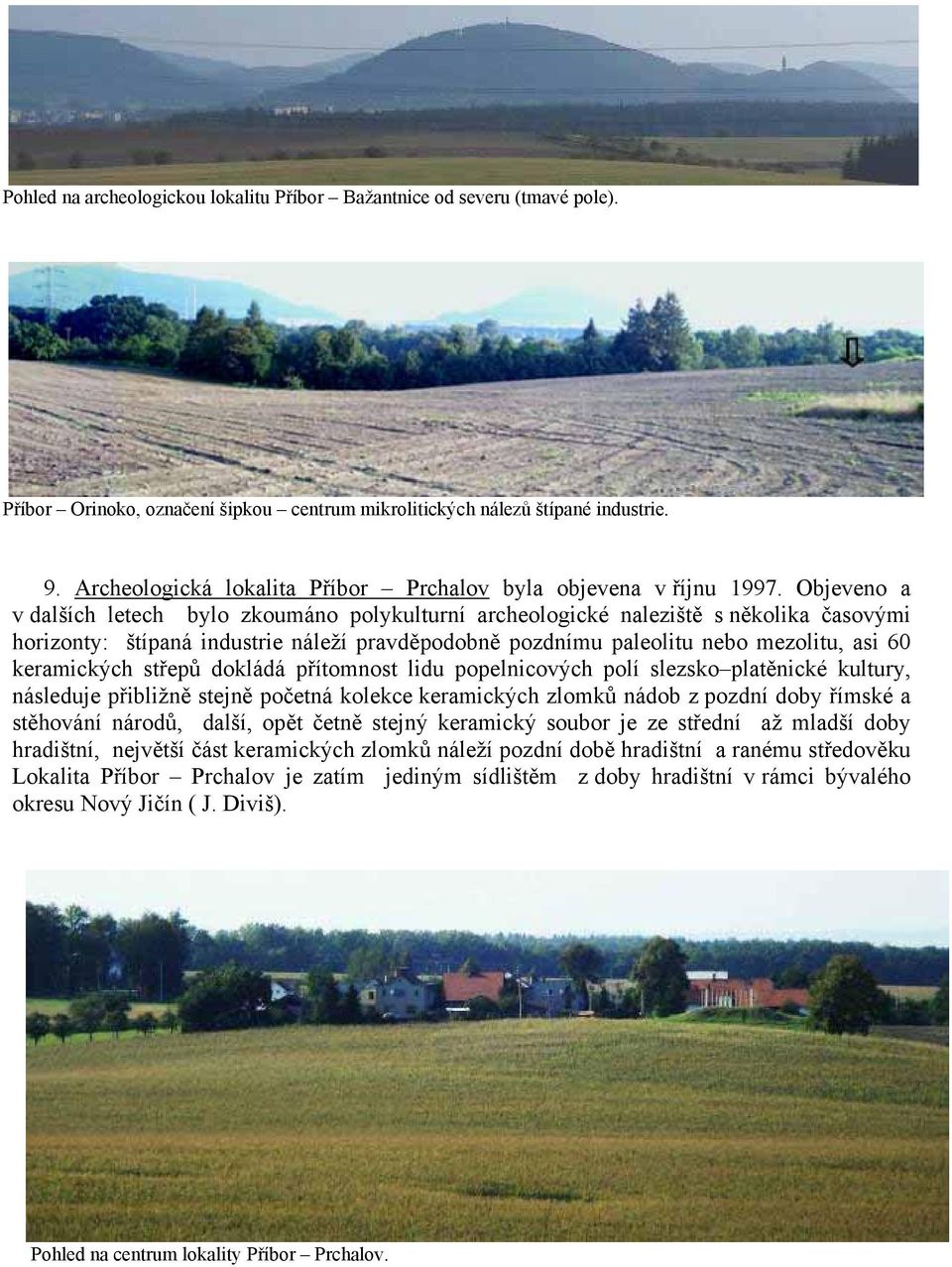 Pohled na archeologickou lokalitu Příbor – Bažantnice od severu (tmavé pole).

Příbor – Orinoko, označení šipkou – centrum mikrolitických nálezů štípané industrie.

9. Archeologická lokalita Příbor – Prchalov byla objevena v říjnu 1997. Objeveno a v dalších letech bylo zkoumáno polykulturní archeologické naleziště s několika časovými horizonty: štípaná industrie náleží pravděpodobně pozdnímu paleolitu nebo mezolitu, asi 60 keramických střepů dokládá přítomnost lidu popelnicových polí slezsko–platěnické kultury, následuje přibližně stejně početná kolekce keramických zlomků nádob z pozdní doby římské a stěhování národů, další, opět četně stejný keramický soubor je ze střední až mladší doby hradištní, největší část keramických zlomků náleží pozdní době hradištní a ranému středověku Lokalita Příbor – Prchalov je zatím jediným sídlištěm z doby hradištní v rámci bývalého okresu Nový Jičín ( J. Diviš).

Pohled na centrum lokality Příbor – Prchalov.